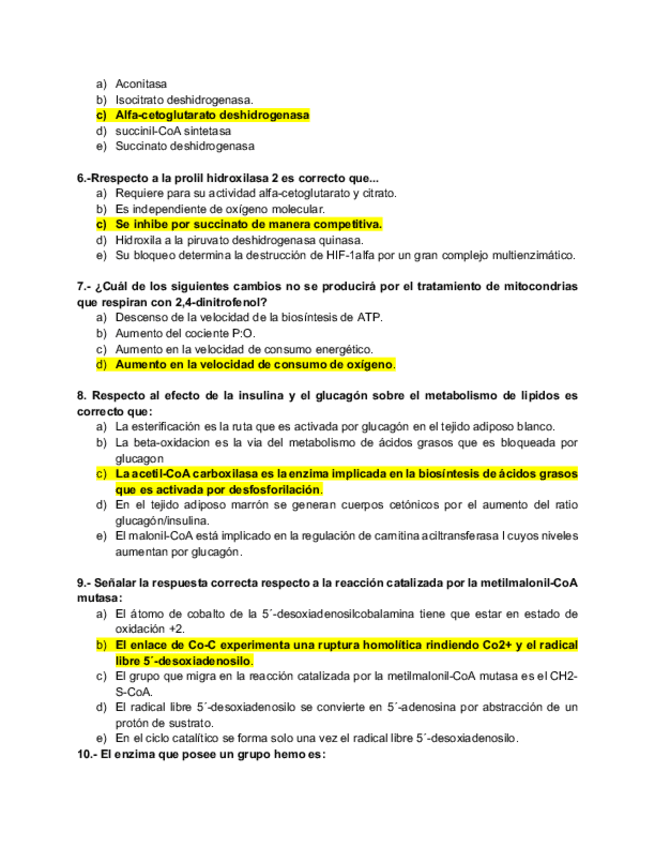 a) Aconitasa
b) Isocitrato deshidrogenasa.
c) Alfa-cetoglutarato deshidrogenasa
d) succinil-CoA sintetasa
e) Succinato deshidrogenasa

6.-Rrespecto a la prolil hidroxilasa 2 es correcto que...
a) Requiere para su actividad alfa-cetoglutarato y citrato.
b) Es independiente de oxígeno molecular.
c) Se inhibe por succinato de manera competitiva.
d) Hidroxila a la piruvato deshidrogenasa quinasa.
e) Su bloqueo determina la destrucción de HIF-1alfa por un gran complejo multienzimático.

7.- ¿Cuál de los siguientes cambios no se producirá por el tratamiento de mitocondrias que respiran con 2,4-dinitrofenol?
a) Descenso de la velocidad de la biosíntesis de ATP.
b) Aumento del cociente P:O.
c) Aumento en la velocidad de consumo energético.
d) Aumento en la velocidad de consumo de oxígeno.

8. Respecto al efecto de la insulina y el glucagón sobre el metabolismo de lipidos es correcto que:
a) La esterificación es la ruta que es activada por glucagón en el tejido adiposo blanco.
b) La beta-oxidacion es la via del metabolismo de ácidos grasos que es bloqueada por glucagon
c) La acetil-CoA carboxilasa es la enzima implicada en la biosíntesis de ácidos grasos que es activada por desfosforilación.
d) En el tejido adiposo marrón se generan cuerpos cetónicos por el aumento del ratio glucagón/insulina.
e) El malonil-CoA está implicado en la regulación de carnitina aciltransferasa I cuyos niveles aumentan por glucagón.

9.- Señalar la respuesta correcta respecto a la reacción catalizada por la metilmalonil-CoA mutasa:
a) El átomo de cobalto de la 5´-desoxiadenosilcobalamina tiene que estar en estado de oxidación +2.
b) El enlace de Co-C experimenta una ruptura homolítica rindiendo Co2+ y el radical libre 5´-desoxiadenosilo.
c) El grupo que migra en la reacción catalizada por la metilmalonil-CoA mutasa es el CH2-S-CoA.
d) El radical libre 5´-desoxiadenosilo se convierte en 5´-adenosina por abstracción de un protón de sustrato.
e) En el ciclo catalítico se forma solo una vez el radical libre 5´-desoxiadenosilo.
10.- El enzima que posee un grupo hemo es: